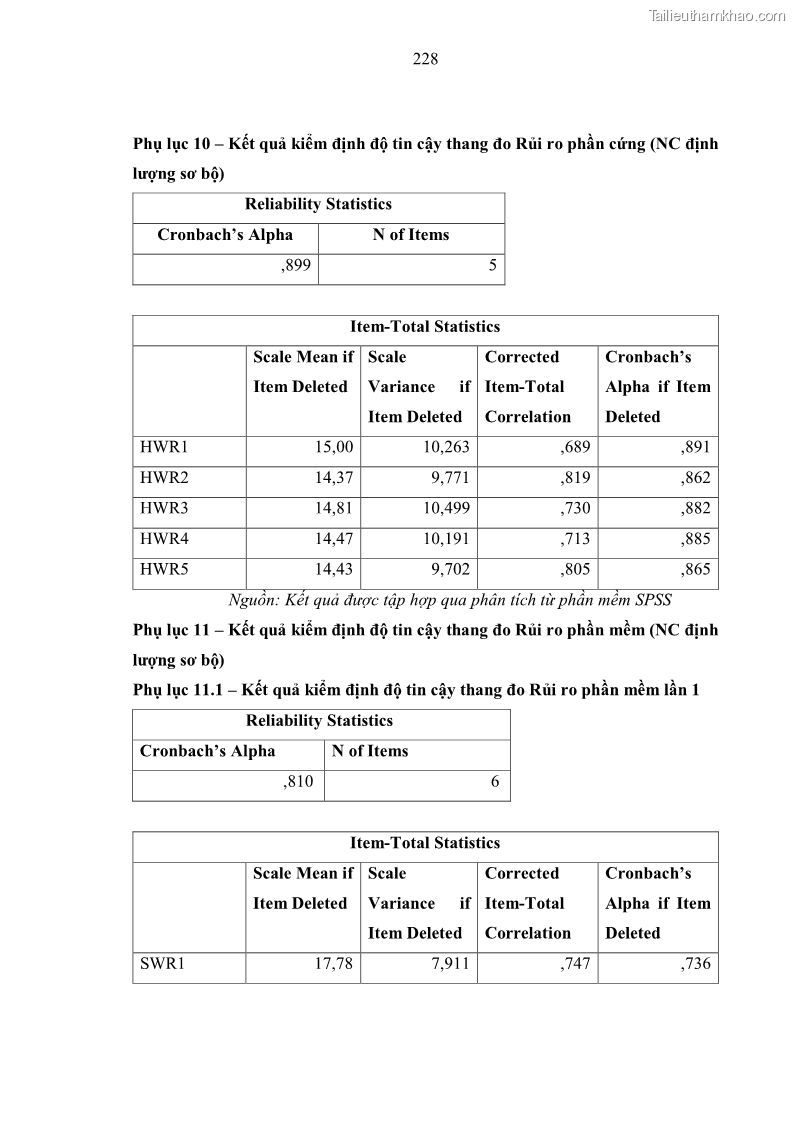 Tailieuthamkhao.com

228

Phụ lục 10 – Kết quả kiểm định độ tin cậy thang đo Rủi ro phần cứng (NC định lượng sơ bộ)

| Reliability Statistics | |
|---|---|
| Cronbach's Alpha | N of Items |
| ,899 | 5 |

| Item-Total Statistics | | | | |
|---|---|---|---|---|
| | Scale Mean if Item Deleted | Scale Variance if Item Deleted | Corrected Item-Total Correlation | Cronbach's Alpha if Item Deleted |
| HWR1 | 15,00 | 10,263 | ,689 | ,891 |
| HWR2 | 14,37 | 9,771 | ,819 | ,862 |
| HWR3 | 14,81 | 10,499 | ,730 | ,882 |
| HWR4 | 14,47 | 10,191 | ,713 | ,885 |
| HWR5 | 14,43 | 9,702 | ,805 | ,865 |

Nguồn: Kết quả được tập hợp qua phân tích từ phần mềm SPSS

Phụ lục 11 – Kết quả kiểm định độ tin cậy thang đo Rủi ro phần mềm (NC định lượng sơ bộ)

Phụ lục 11.1 – Kết quả kiểm định độ tin cậy thang đo Rủi ro phần mềm lần 1

| Reliability Statistics | |
|---|---|
| Cronbach's Alpha | N of Items |
| ,810 | 6 |

| Item-Total Statistics | | | | |
|---|---|---|---|---|
| | Scale Mean if Item Deleted | Scale Variance if Item Deleted | Corrected Item-Total Correlation | Cronbach's Alpha if Item Deleted |
| SWR1 | 17,78 | 7,911 | ,747 | ,736 |